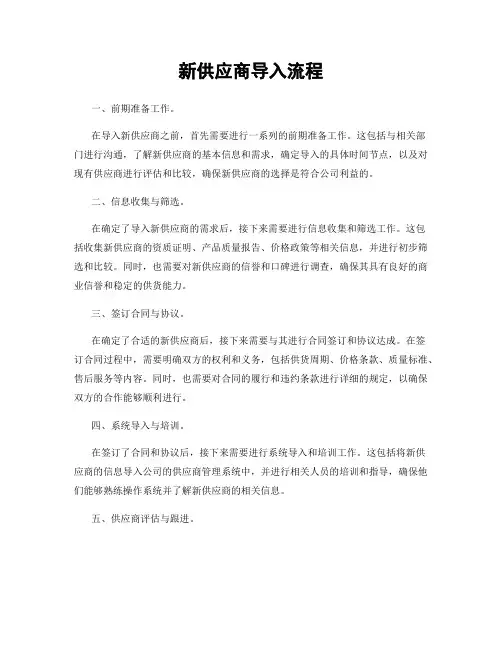 新供应商导入流程

一、前期准备工作。

在导入新供应商之前，首先需要进行一系列的前期准备工作。这包括与相关部门进行沟通，了解新供应商的基本信息和需求，确定导入的具体时间节点，以及对现有供应商进行评估和比较，确保新供应商的选择是符合公司利益的。

二、信息收集与筛选。

在确定了导入新供应商的需求后，接下来需要进行信息收集和筛选工作。这包括收集新供应商的资质证明、产品质量报告、价格政策等相关信息，并进行初步筛选和比较。同时，也需要对新供应商的信誉和口碑进行调查，确保其具有良好的商业信誉和稳定的供货能力。

三、签订合同与协议。

在确定了合适的新供应商后，接下来需要与其进行合同签订和协议达成。在签订合同过程中，需要明确双方的权利和义务，包括供货周期、价格条款、质量标准、售后服务等内容。同时，也需要对合同的履行和违约条款进行详细的规定，以确保双方的合作能够顺利进行。

四、系统导入与培训。

在签订了合同和协议后，接下来需要进行系统导入和培训工作。这包括将新供应商的信息导入公司的供应商管理系统中，并进行相关人员的培训和指导，确保他们能够熟练操作系统并了解新供应商的相关信息。

五、供应商评估与跟进。